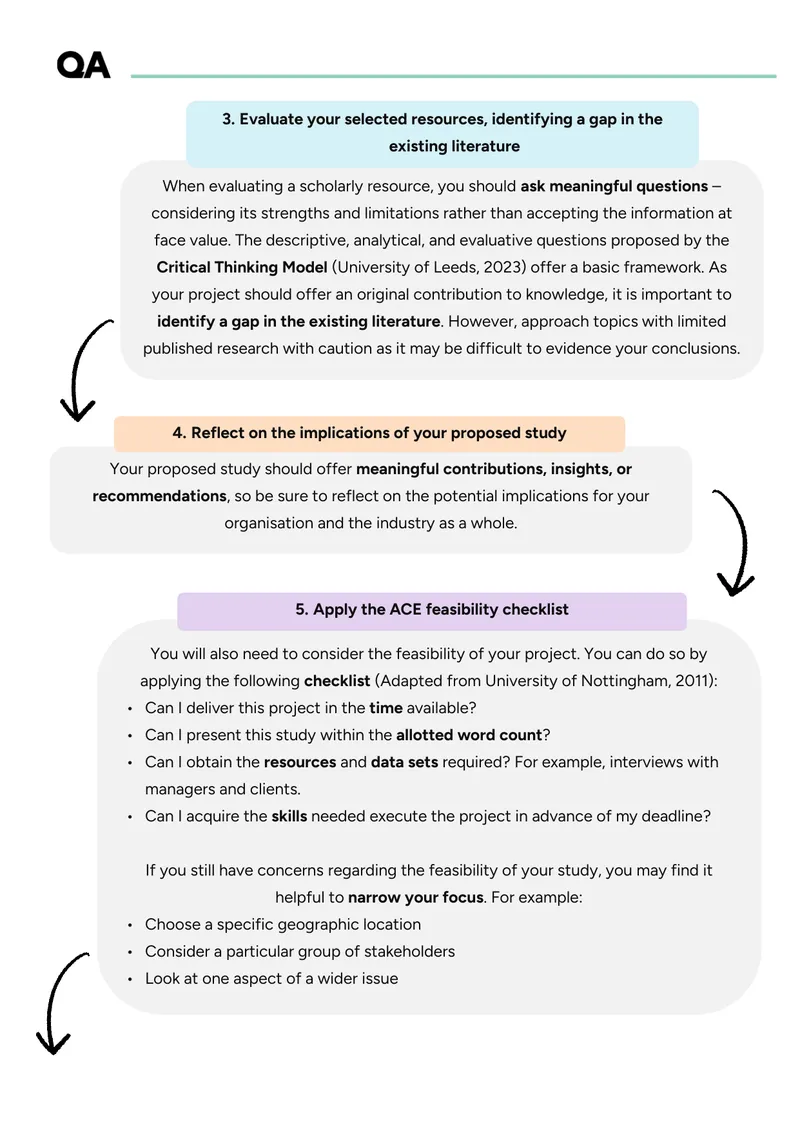 QA

3. Evaluate your selected resources, identifying a gap in the existing literature

When evaluating a scholarly resource, you should ask meaningful questions – considering its strengths and limitations rather than accepting the information at face value. The descriptive, analytical, and evaluative questions proposed by the Critical Thinking Model (University of Leeds, 2023) offer a basic framework. As your project should offer an original contribution to knowledge, it is important to identify a gap in the existing literature. However, approach topics with limited published research with caution as it may be difficult to evidence your conclusions.

4. Reflect on the implications of your proposed study

Your proposed study should offer meaningful contributions, insights, or recommendations, so be sure to reflect on the potential implications for your organisation and the industry as a whole.

5. Apply the ACE feasibility checklist

You will also need to consider the feasibility of your project. You can do so by applying the following checklist (Adapted from University of Nottingham, 2011):
• Can I deliver this project in the time available?
• Can I present this study within the allotted word count?
• Can I obtain the resources and data sets required? For example, interviews with managers and clients.
• Can I acquire the skills needed execute the project in advance of my deadline?

If you still have concerns regarding the feasibility of your study, you may find it helpful to narrow your focus. For example:
• Choose a specific geographic location
• Consider a particular group of stakeholders
• Look at one aspect of a wider issue